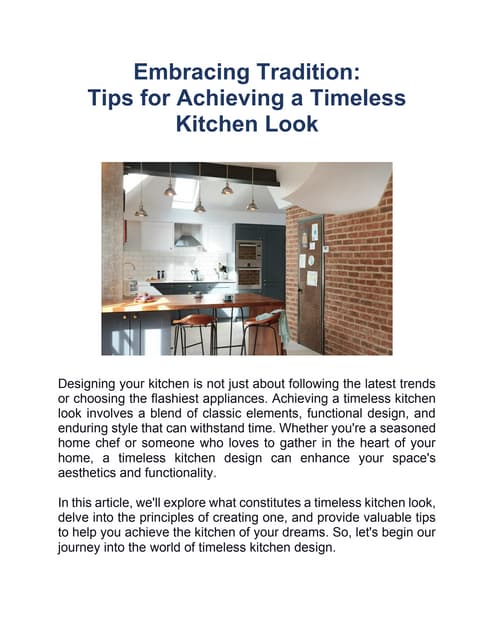 Embracing Tradition:
Tips for Achieving a Timeless Kitchen Look

Designing your kitchen is not just about following the latest trends or choosing the flashiest appliances. Achieving a timeless kitchen look involves a blend of classic elements, functional design, and enduring style that can withstand time. Whether you're a seasoned home chef or someone who loves to gather in the heart of your home, a timeless kitchen design can enhance your space's aesthetics and functionality.

In this article, we'll explore what constitutes a timeless kitchen look, delve into the principles of creating one, and provide valuable tips to help you achieve the kitchen of your dreams. So, let's begin our journey into the world of timeless kitchen design.